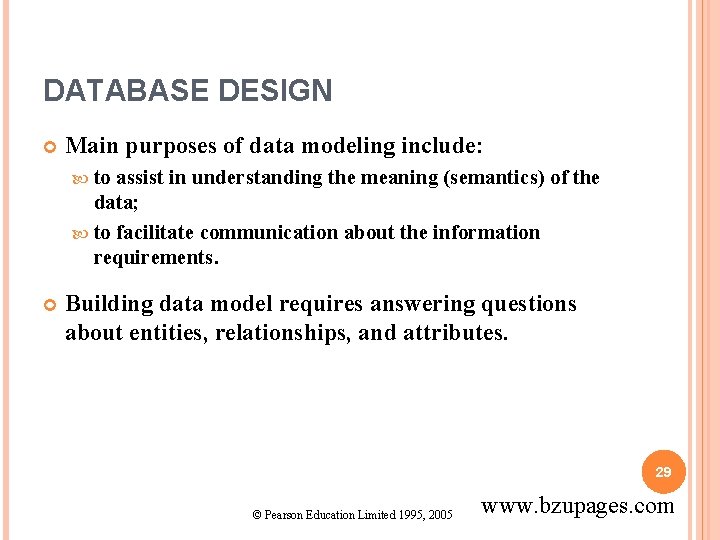 DATABASE DESIGN

Main purposes of data modeling include:

to assist in understanding the meaning (semantics) of the data;

to facilitate communication about the information requirements.

Building data model requires answering questions about entities, relationships, and attributes.

29

© Pearson Education Limited 1995, 2005

www.bzupages.com